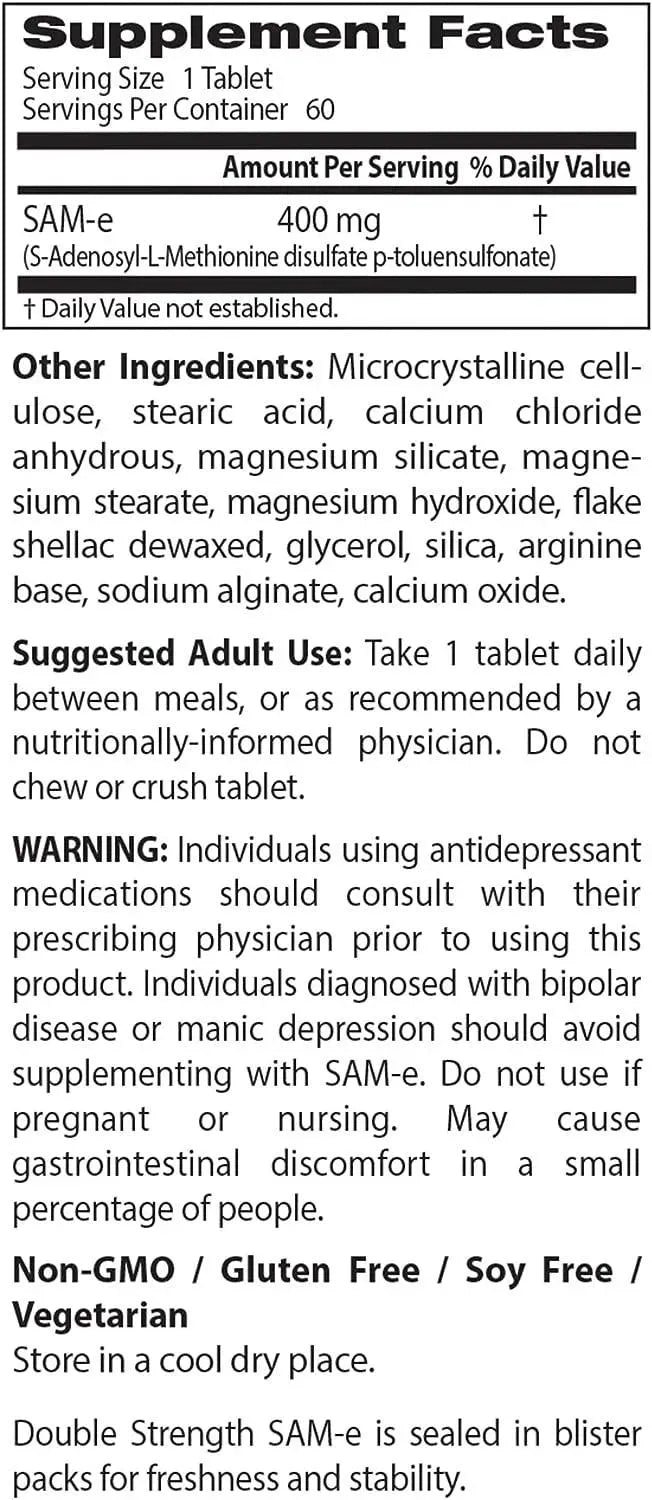 Supplement Facts
Serving Size 1 Tablet
Servings Per Container 60

| | Amount Per Serving | % Daily Value |
|---|---|---|
| SAM-e (S-Adenosyl-L-Methionine disulfate p-toluensulfonate) | 400 mg | † |

† Daily Value not established.

Other Ingredients: Microcrystalline cellulose, stearic acid, calcium chloride anhydrous, magnesium silicate, magnesium stearate, magnesium hydroxide, flake shellac dewaxed, glycerol, silica, arginine base, sodium alginate, calcium oxide.

Suggested Adult Use: Take 1 tablet daily between meals, or as recommended by a nutritionally-informed physician. Do not chew or crush tablet.

WARNING: Individuals using antidepressant medications should consult with their prescribing physician prior to using this product. Individuals diagnosed with bipolar disease or manic depression should avoid supplementing with SAM-e. Do not use if pregnant or nursing. May cause gastrointestinal discomfort in a small percentage of people.

Non-GMO / Gluten Free / Soy Free / Vegetarian
Store in a cool dry place.

Double Strength SAM-e is sealed in blister packs for freshness and stability.